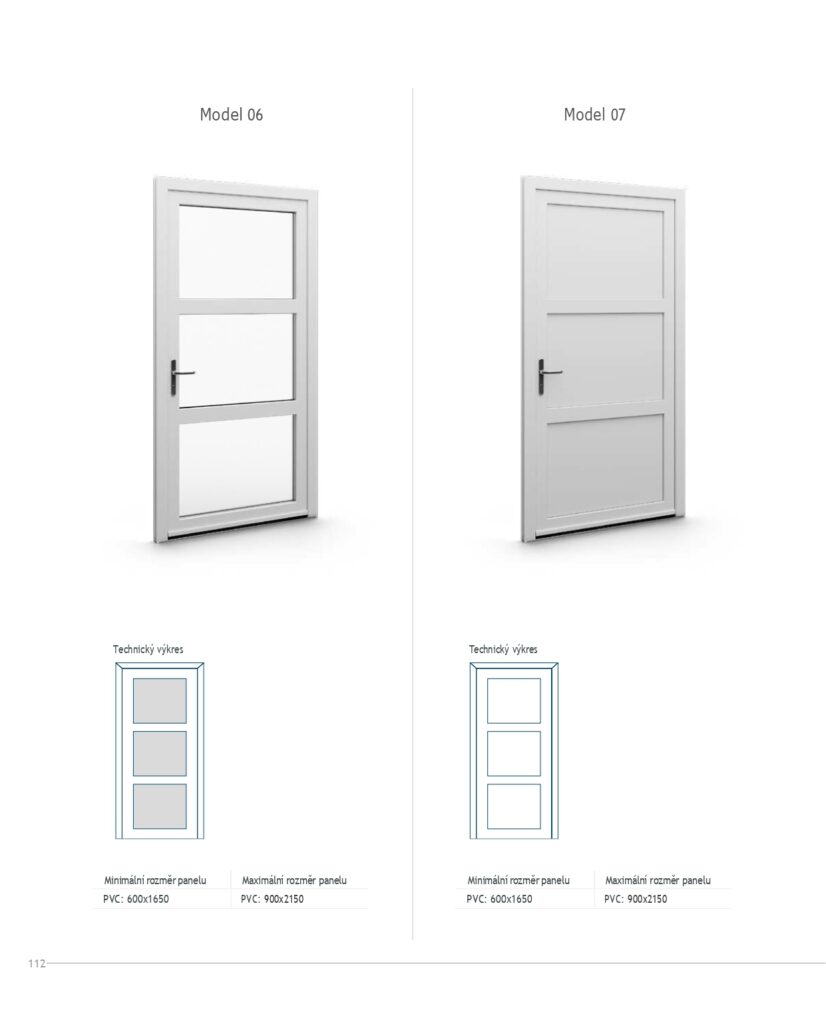 Model 06

Technický výkres

| Minimální rozměr panelu | Maximální rozměr panelu |
|---|---|
| PVC: 600x1650 | PVC: 900x2150 |

Model 07

Technický výkres

| Minimální rozměr panelu | Maximální rozměr panelu |
|---|---|
| PVC: 600x1650 | PVC: 900x2150 |

112